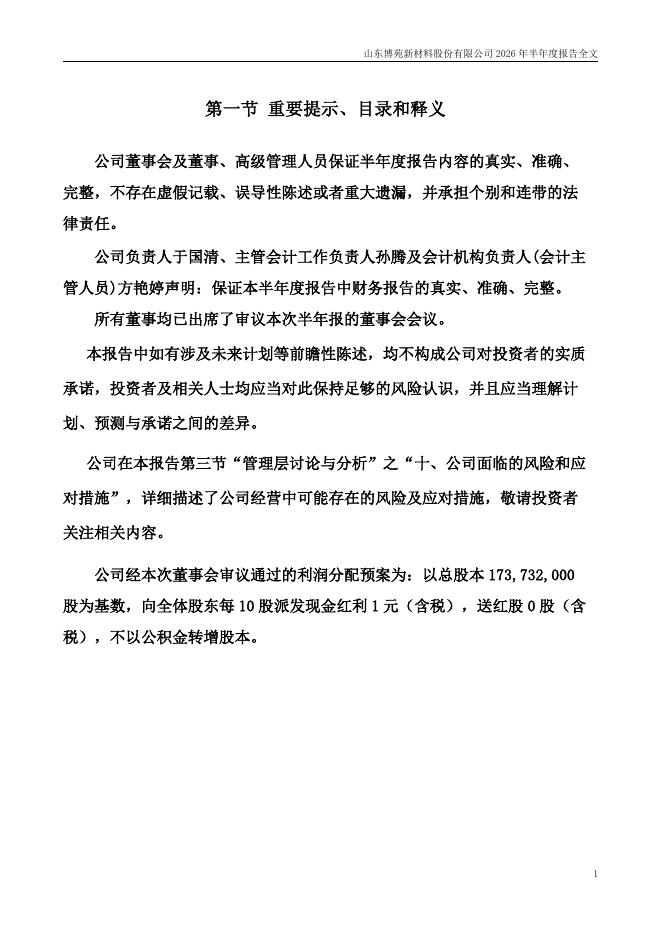 山东博苑新材料股份有限公司 2026 年半年度报告全文

第一节 重要提示、目录和释义

公司董事会及董事、高级管理人员保证半年度报告内容的真实、准确、完整，不存在虚假记载、误导性陈述或者重大遗漏，并承担个别和连带的法律责任。

公司负责人于国清、主管会计工作负责人孙腾及会计机构负责人(会计主管人员)方艳婷声明：保证本半年度报告中财务报告的真实、准确、完整。

所有董事均已出席了审议本次半年报的董事会会议。

本报告中如有涉及未来计划等前瞻性陈述，均不构成公司对投资者的实质承诺，投资者及相关人士均应当对此保持足够的风险认识，并且应当理解计划、预测与承诺之间的差异。

公司在本报告第三节“管理层讨论与分析”之“十、公司面临的风险和应对措施”，详细描述了公司经营中可能存在的风险及应对措施，敬请投资者关注相关内容。

公司经本次董事会审议通过的利润分配预案为：以总股本 173,732,000 股为基数，向全体股东每 10 股派发现金红利 1 元（含税），送红股 0 股（含税），不以公积金转增股本。

1